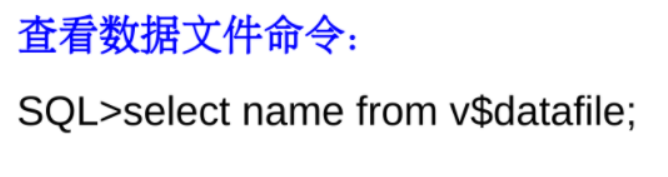 查看数据文件命令:

SQL>select name from v\$datafile;